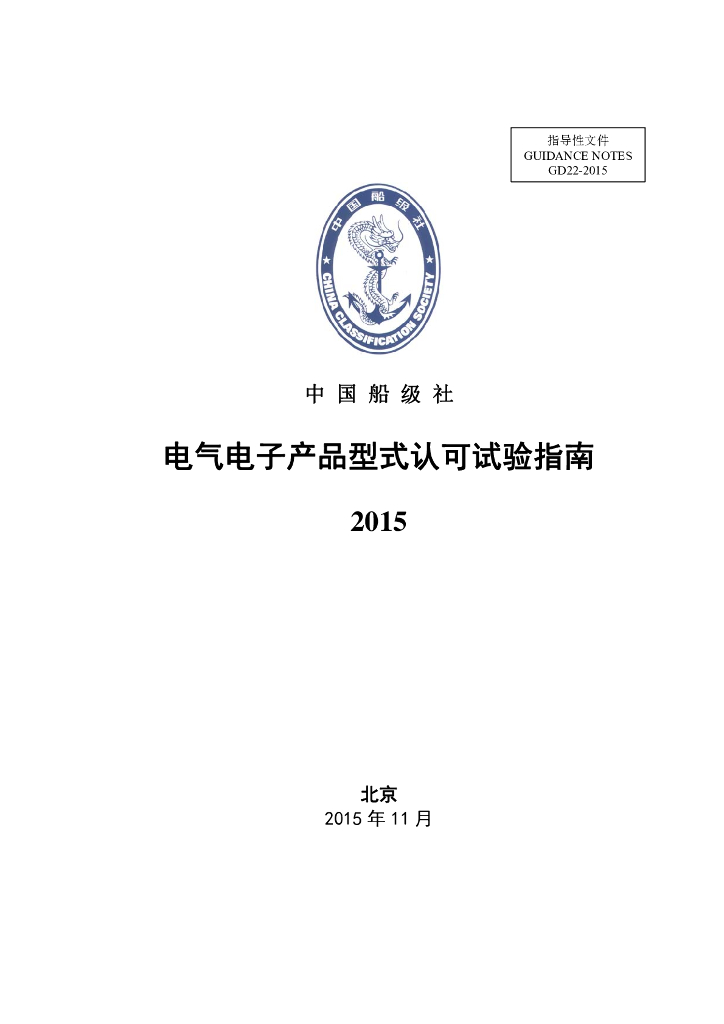 指导性文件
GUIDANCE NOTES
GD22-2015

中国船级社
CHINA CLASSIFICATION SOCIETY

中 国 船 级 社

电气电子产品型式认可试验指南

2015

北京
2015 年 11 月